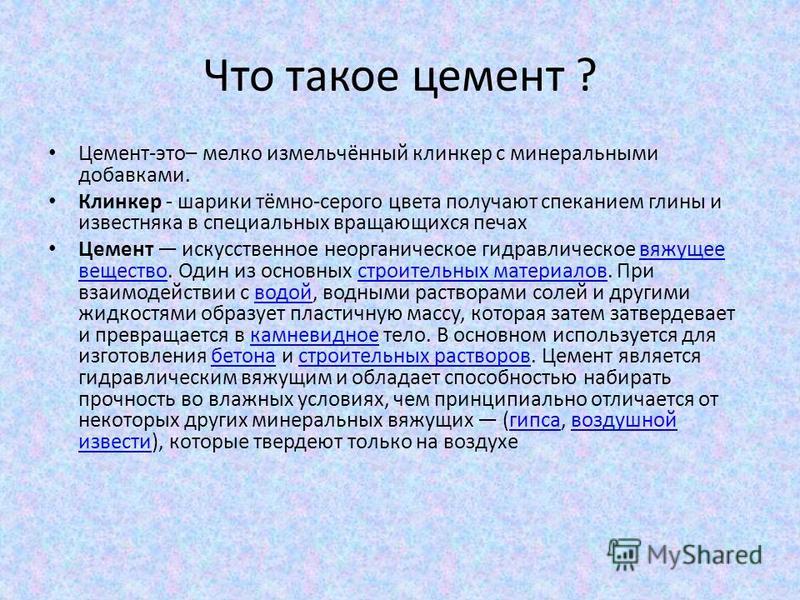 Что такое цемент ?

• Цемент-это– мелко измельчённый клинкер с минеральными добавками.

• Клинкер - шарики тёмно-серого цвета получают спеканием глины и известняка в специальных вращающихся печах

• Цемент — искусственное неорганическое гидравлическое вяжущее вещество. Один из основных строительных материалов. При взаимодействии с водой, водными растворами солей и другими жидкостями образует пластичную массу, которая затем затвердевает и превращается в камневидное тело. В основном используется для изготовления бетона и строительных растворов. Цемент является гидравлическим вяжущим и обладает способностью набирать прочность во влажных условиях, чем принципиально отличается от некоторых других минеральных вяжущих — (гипса, воздушной извести), которые твердеют только на воздухе

MyShared